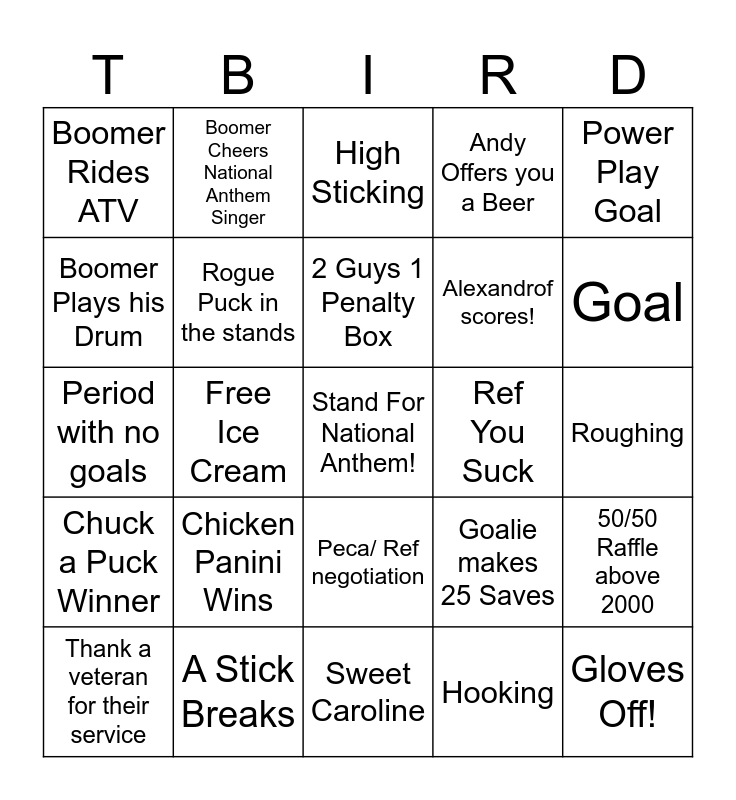 | T | B | I | R | D |
|---|---|---|---|---|
| Boomer Rides ATV | Boomer Cheers National Anthem Singer | High Sticking | Andy Offers you a Beer | Power Play Goal |
| Boomer Plays his Drum | Rogue Puck in the stands | 2 Guys 1 Penalty Box | Alexandrof scores! | Goal |
| Period with no goals | Free Ice Cream | Stand For National Anthem! | Ref You Suck | Roughing |
| Chuck a Puck Winner | Chicken Panini Wins | Peca/ Ref negotiation | Goalie makes 25 Saves | 50/50 Raffle above 2000 |
| Thank a veteran for their service | A Stick Breaks | Sweet Caroline | Hooking | Gloves Off! |